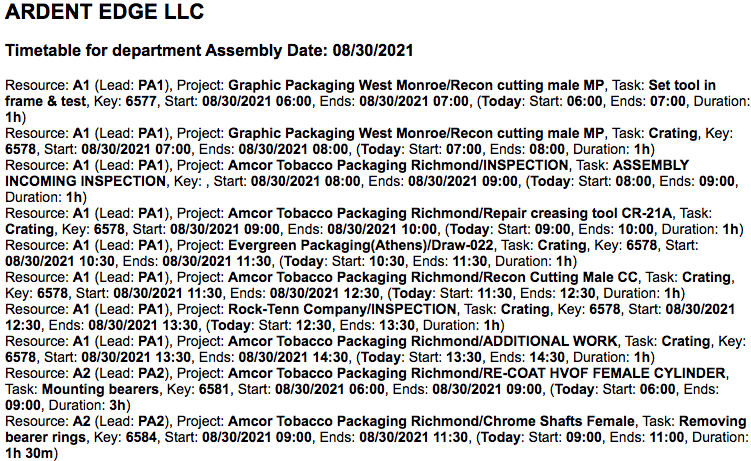 ARDENT EDGE LLC

Timetable for department Assembly Date: 08/30/2021

Resource: A1 (Lead: PA1), Project: Graphic Packaging West Monroe/Recon cutting male MP, Task: Set tool in frame & test, Key: 6577, Start: 08/30/2021 06:00, Ends: 08/30/2021 07:00, (Today: Start: 06:00, Ends: 07:00, Duration: 1h)
Resource: A1 (Lead: PA1), Project: Graphic Packaging West Monroe/Recon cutting male MP, Task: Crating, Key: 6578, Start: 08/30/2021 07:00, Ends: 08/30/2021 08:00, (Today: Start: 07:00, Ends: 08:00, Duration: 1h)
Resource: A1 (Lead: PA1), Project: Amcor Tobacco Packaging Richmond/INSPECTION, Task: ASSEMBLY INCOMING INSPECTION, Key: , Start: 08/30/2021 08:00, Ends: 08/30/2021 09:00, (Today: Start: 08:00, Ends: 09:00, Duration: 1h)
Resource: A1 (Lead: PA1), Project: Amcor Tobacco Packaging Richmond/Repair creasing tool CR-21A, Task: Crating, Key: 6578, Start: 08/30/2021 09:00, Ends: 08/30/2021 10:00, (Today: Start: 09:00, Ends: 10:00, Duration: 1h)
Resource: A1 (Lead: PA1), Project: Evergreen Packaging(Athens)/Draw-022, Task: Crating, Key: 6578, Start: 08/30/2021 10:30, Ends: 08/30/2021 11:30, (Today: Start: 10:30, Ends: 11:30, Duration: 1h)
Resource: A1 (Lead: PA1), Project: Amcor Tobacco Packaging Richmond/Recon Cutting Male CC, Task: Crating, Key: 6578, Start: 08/30/2021 11:30, Ends: 08/30/2021 12:30, (Today: Start: 11:30, Ends: 12:30, Duration: 1h)
Resource: A1 (Lead: PA1), Project: Rock-Tenn Company/INSPECTION, Task: Crating, Key: 6578, Start: 08/30/2021 12:30, Ends: 08/30/2021 13:30, (Today: Start: 12:30, Ends: 13:30, Duration: 1h)
Resource: A1 (Lead: PA1), Project: Amcor Tobacco Packaging Richmond/ADDITIONAL WORK, Task: Crating, Key: 6578, Start: 08/30/2021 13:30, Ends: 08/30/2021 14:30, (Today: Start: 13:30, Ends: 14:30, Duration: 1h)
Resource: A2 (Lead: PA2), Project: Amcor Tobacco Packaging Richmond/RE-COAT HVOF FEMALE CYLINDER, Task: Mounting bearers, Key: 6581, Start: 08/30/2021 06:00, Ends: 08/30/2021 09:00, (Today: Start: 06:00, Ends: 09:00, Duration: 3h)
Resource: A2 (Lead: PA2), Project: Amcor Tobacco Packaging Richmond/Chrome Shafts Female, Task: Removing bearer rings, Key: 6584, Start: 08/30/2021 09:00, Ends: 08/30/2021 11:30, (Today: Start: 09:00, Ends: 11:00, Duration: 1h 30m)